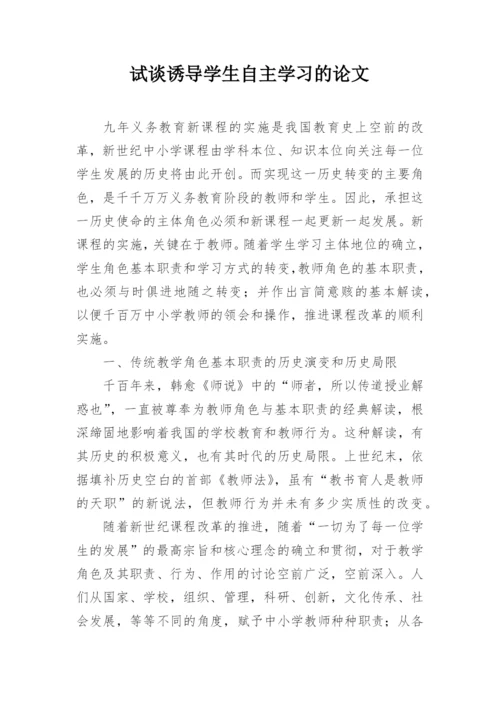 试谈诱导学生自主学习的论文

九年义务教育新课程的实施是我国教育史上空前的改革，新世纪中小学课程由学科本位、知识本位向关注每一位学生发展的历史将由此开创。而实现这一历史转变的主要角色，是千千万万义务教育阶段的教师和学生。因此，承担这一历史使命的主体角色必须和新课程一起更新一起发展。新课程的实施，关键在于教师。随着学生学习主体地位的确立，学生角色基本职责和学习方式的转变，教师角色的基本职责，也必须与时俱进地随之转变；并作出言简意赅的基本解读，以便千百万中小学教师的领会和操作，推进课程改革的顺利实施。

一、传统教学角色基本职责的历史演变和历史局限

千百年来，韩愈《师说》中的“师者，所以传道授业解惑也”，一直被尊奉为教师角色与基本职责的经典解读，根深缔固地影响着我国的学校教育和教师行为。这种解读，有其历史的积极意义，也有其时代的历史局限。上世纪末，依据填补历史空白的首部《教师法》，虽有“教书育人是教师的天职”的新说法，但教师行为并未有多少实质性的改变。

随着新世纪课程改革的推进，随着“一切为了每一位学生的发展”的最高宗旨和核心理念的确立和贯彻，对于教学角色及其职责、行为、作用的讨论空前广泛，空前深入。人们从国家、学校，组织、管理，科研、创新，文化传承、社会发展，等等不同的角度，赋予中小学教师种种职责；从各